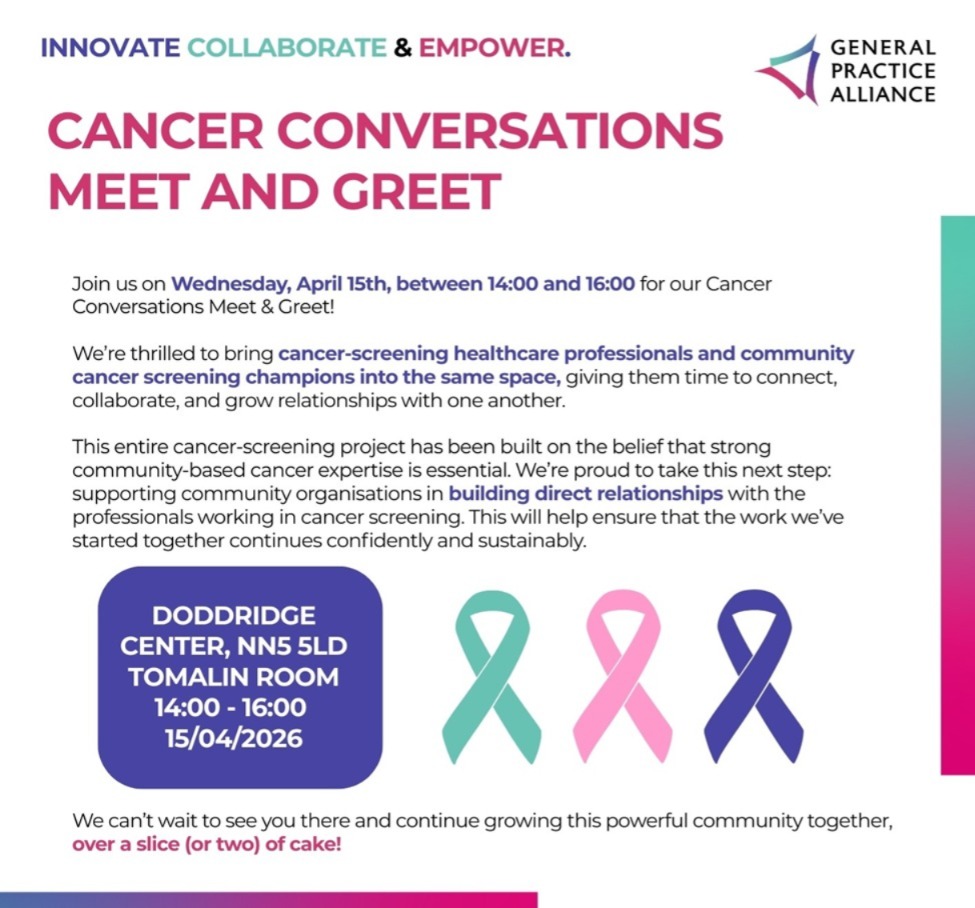 INNOVATE COLLABORATE & EMPOWER.

GENERAL PRACTICE ALLIANCE

CANCER CONVERSATIONS MEET AND GREET

Join us on Wednesday, April 15th, between 14:00 and 16:00 for our Cancer Conversations Meet & Greet!

We're thrilled to bring cancer-screening healthcare professionals and community cancer screening champions into the same space, giving them time to connect, collaborate, and grow relationships with one another.

This entire cancer-screening project has been built on the belief that strong community-based cancer expertise is essential. We're proud to take this next step: supporting community organisations in building direct relationships with the professionals working in cancer screening. This will help ensure that the work we've started together continues confidently and sustainably.

DODDRIDGE CENTER, NN5 5LD
TOMALIN ROOM
14:00 - 16:00
15/04/2026

We can't wait to see you there and continue growing this powerful community together, over a slice (or two) of cake!